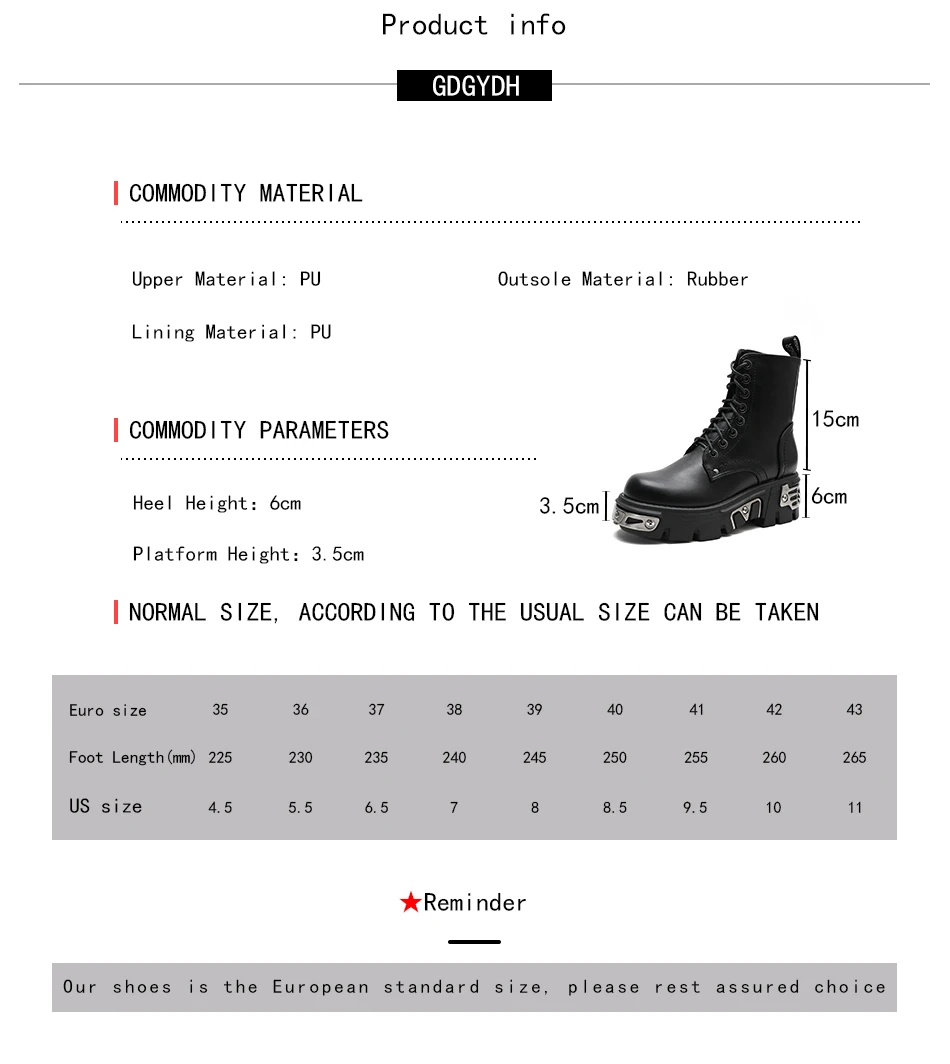 Product info

GDGYDH

COMMODITY MATERIAL

Upper Material: PU

Outsole Material: Rubber

Lining Material: PU

COMMODITY PARAMETERS

Heel Height: 6cm

Platform Height: 3.5cm

15cm

6cm

3.5cm

NORMAL SIZE, ACCORDING TO THE USUAL SIZE CAN BE TAKEN

| Euro size | 35 | 36 | 37 | 38 | 39 | 40 | 41 | 42 | 43 |
|---|---|---|---|---|---|---|---|---|---|
| Foot Length(mm) | 225 | 230 | 235 | 240 | 245 | 250 | 255 | 260 | 265 |
| US size | 4.5 | 5.5 | 6.5 | 7 | 8 | 8.5 | 9.5 | 10 | 11 |

★Reminder

Our shoes is the European standard size, please rest assured choice